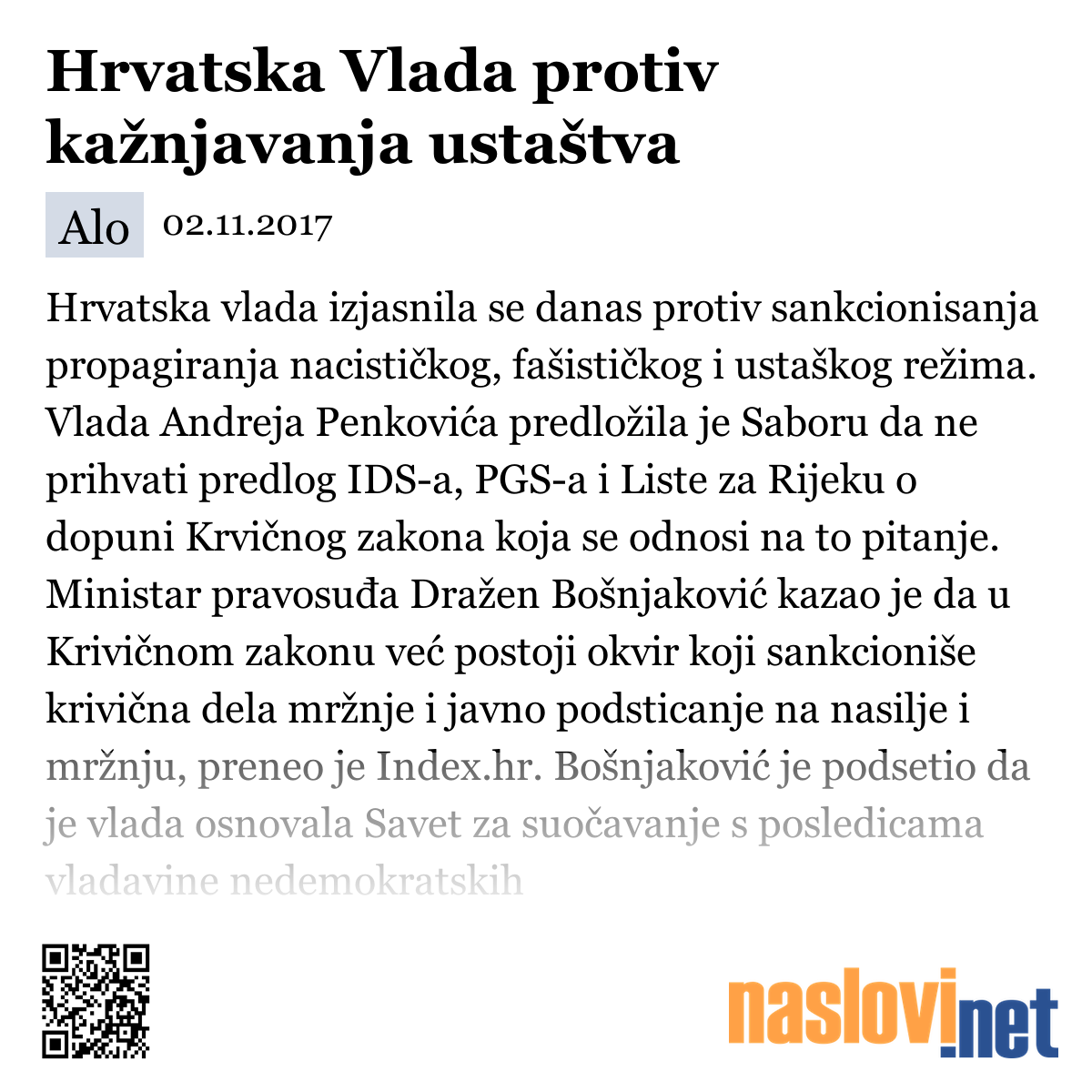 Hrvatska Vlada protiv kažnjavanja ustaštva

Alo 02.11.2017

Hrvatska vlada izjasnila se danas protiv sankcionisanja propagiranja nacističkog, fašističkog i ustaškog režima. Vlada Andreja Penkovića predložila je Saboru da ne prihvati predlog IDS-a, PGS-a i Liste za Rijeku o dopuni Krvičnog zakona koja se odnosi na to pitanje. Ministar pravosuđa Dražen Bošnjaković kazao je da u Krivičnom zakonu već postoji okvir koji sankcioniše krivična dela mržnje i javno podsticanje na nasilje i mržnju, preneo je Index.hr. Bošnjaković je podsetio da je vlada osnovala Savet za suočavanje s posledicama vladavine nedemokratskih

naslovi.net